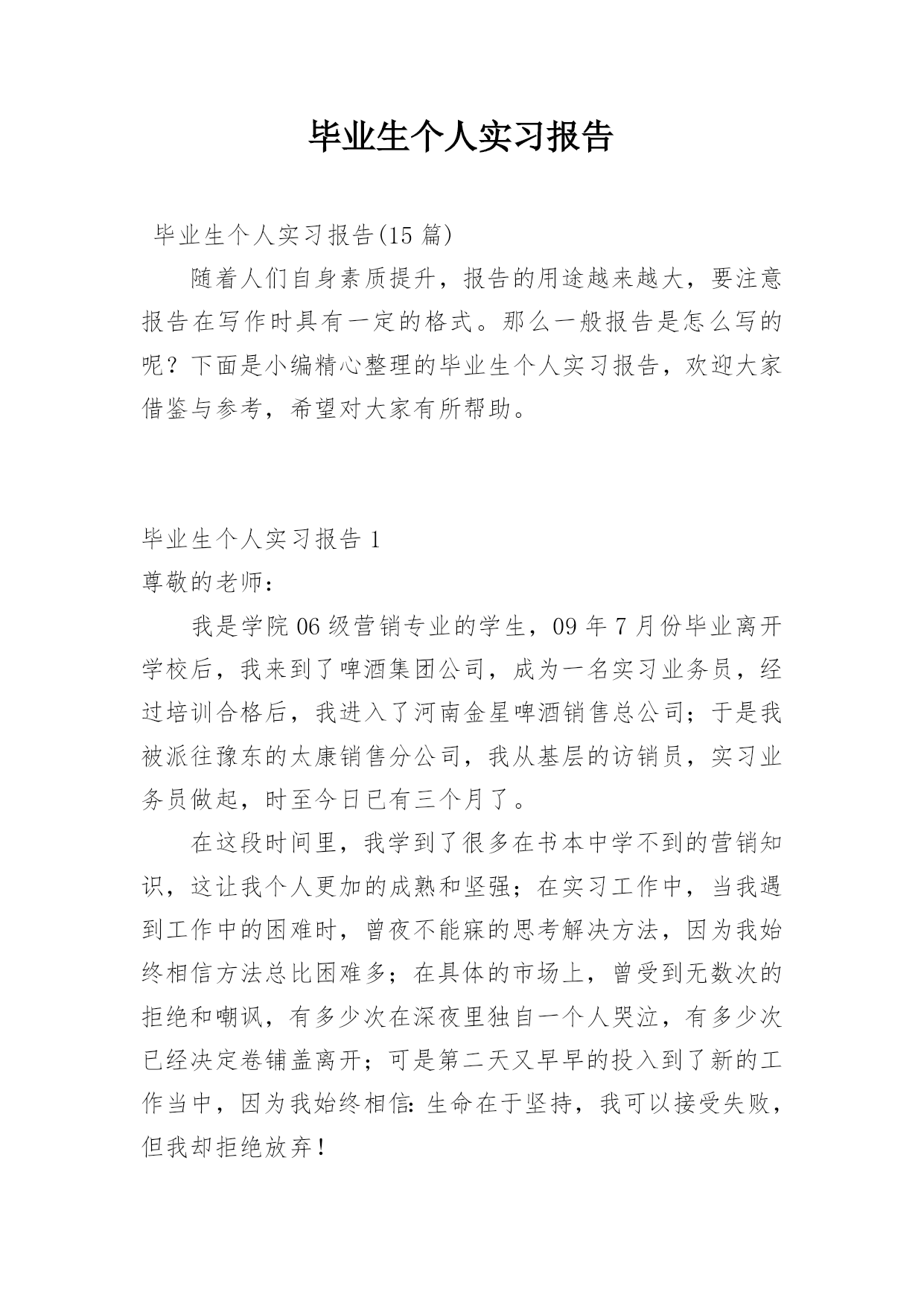 毕业生个人实习报告

毕业生个人实习报告(15 篇)

随着人们自身素质提升，报告的用途越来越大，要注意报告在写作时具有一定的格式。那么一般报告是怎么写的呢？下面是小编精心整理的毕业生个人实习报告，欢迎大家借鉴与参考，希望对大家有所帮助。

毕业生个人实习报告 1

尊敬的老师：

我是学院 06 级营销专业的学生，09 年 7 月份毕业离开学校后，我来到了啤酒集团公司，成为一名实习业务员，经过培训合格后，我进入了河南金星啤酒销售总公司；于是我被派往豫东的太康销售分公司，我从基层的访销员，实习业务员做起，时至今日已有三个月了。

在这段时间里，我学到了很多在书本中学不到的营销知识，这让我个人更加的成熟和坚强；在实习工作中，当我遇到工作中的困难时，曾夜不能寐的思考解决方法，因为我始终相信方法总比困难多；在具体的市场上，曾受到无数次的拒绝和嘲讽，有多少次在深夜里独自一个人哭泣，有多少次已经决定卷铺盖离开；可是第二天又早早的投入到了新的工作当中，因为我始终相信：生命在于坚持，我可以接受失败，但我却拒绝放弃！